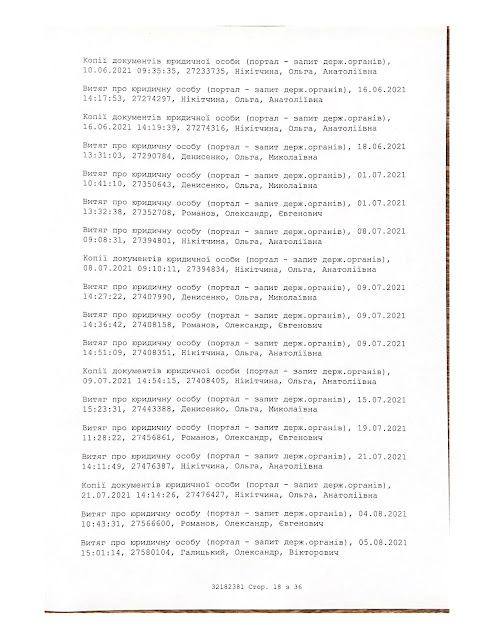 Копії документів юридичної особи (портал - запит держ.органів), 10.06.2021 09:35:35, 27233735, Нікітчина, Ольга, Анатоліївна

Витяг про юридичну особу (портал - запит держ.органів), 16.06.2021 14:17:53, 27274297, Нікітчина, Ольга, Анатоліївна

Копії документів юридичної особи (портал - запит держ.органів), 16.06.2021 14:19:39, 27274316, Нікітчина, Ольга, Анатоліївна

Витяг про юридичну особу (портал - запит держ.органів), 18.06.2021 13:31:03, 27290784, Денисенко, Ольга, Миколаївна

Витяг про юридичну особу (портал - запит держ.органів), 01.07.2021 10:41:10, 27350643, Денисенко, Ольга, Миколаївна

Витяг про юридичну особу (портал - запит держ.органів), 01.07.2021 13:32:38, 27352708, Романов, Олександр, Євгенович

Витяг про юридичну особу (портал - запит держ.органів), 08.07.2021 09:08:31, 27394801, Нікітчина, Ольга, Анатоліївна

Копії документів юридичної особи (портал - запит держ.органів), 08.07.2021 09:10:11, 27394834, Нікітчина, Ольга, Анатоліївна

Витяг про юридичну особу (портал - запит держ.органів), 09.07.2021 14:27:22, 27407990, Денисенко, Ольга, Миколаївна

Витяг про юридичну особу (портал - запит держ.органів), 09.07.2021 14:36:42, 27408158, Романов, Олександр, Євгенович

Витяг про юридичну особу (портал - запит держ.органів), 09.07.2021 14:51:09, 27408351, Нікітчина, Ольга, Анатоліївна

Копії документів юридичної особи (портал - запит держ.органів), 09.07.2021 14:54:15, 27408405, Нікітчина, Ольга, Анатоліївна

Витяг про юридичну особу (портал - запит держ.органів), 15.07.2021 15:23:31, 27443388, Денисенко, Ольга, Миколаївна

Витяг про юридичну особу (портал - запит держ.органів), 19.07.2021 11:28:22, 27456861, Романов, Олександр, Євгенович

Витяг про юридичну особу (портал - запит держ.органів), 21.07.2021 14:11:49, 27476387, Нікітчина, Ольга, Анатоліївна

Копії документів юридичної особи (портал - запит держ.органів), 21.07.2021 14:14:26, 27476427, Нікітчина, Ольга, Анатоліївна

Витяг про юридичну особу (портал - запит держ.органів), 04.08.2021 10:43:31, 27566600, Романов, Олександр, Євгенович

Витяг про юридичну особу (портал - запит держ.органів), 05.08.2021 15:01:14, 27580104, Галицький, Олександр, Вікторович

32182381 Стор. 18 з 36